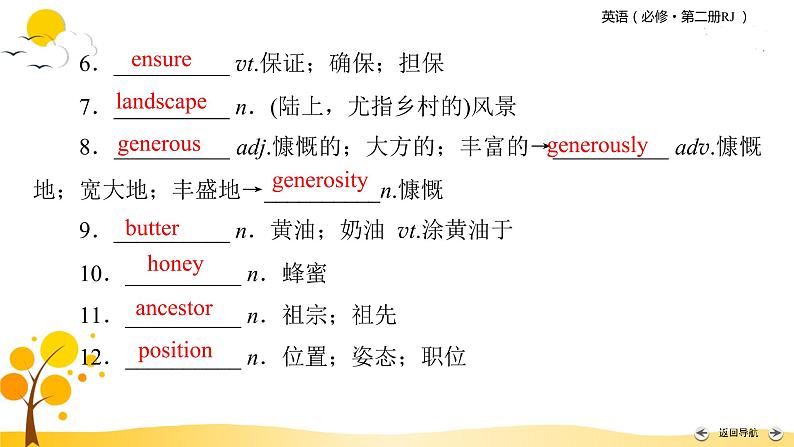 英语(必修·第二册RJ)

6．ensure vt.保证；确保；担保

7．landscape n．(陆上，尤指乡村的)风景

8．generous adj.慷慨的；大方的；丰富的→generously adv.慷慨地；宽大地；丰盛地→generosity n.慷慨

9．butter n．黄油；奶油 vt.涂黄油于

10．honey n．蜂蜜

11．ancestor n．祖宗；祖先

12．position n．位置；姿态；职位

返回导航